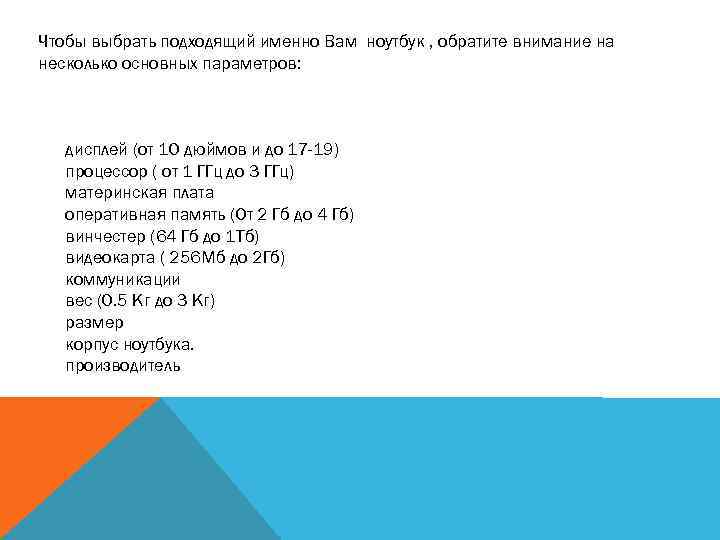 Чтобы выбрать подходящий именно Вам ноутбук , обратите внимание на несколько основных параметров:

дисплей (от 10 дюймов и до 17-19)
процессор ( от 1 ГГц до 3 ГГц)
материнская плата
оперативная память (От 2 Гб до 4 Гб)
винчестер (64 Гб до 1Тб)
видеокарта ( 256Мб до 2Гб)
коммуникации
вес (0.5 Кг до 3 Кг)
размер
корпус ноутбука.
производитель